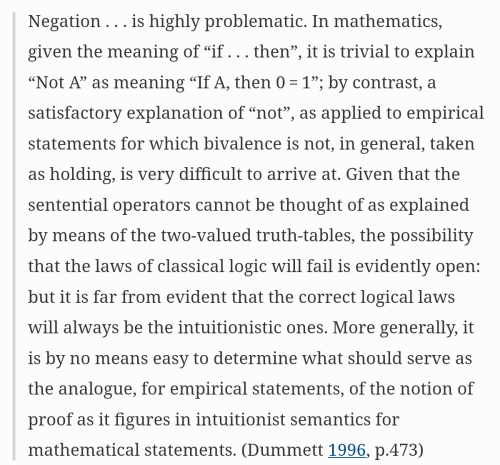 Negation . . . is highly problematic. In mathematics, given the meaning of “if . . . then”, it is trivial to explain “Not A” as meaning “If A, then 0 = 1”; by contrast, a satisfactory explanation of “not”, as applied to empirical statements for which bivalence is not, in general, taken as holding, is very difficult to arrive at. Given that the sentential operators cannot be thought of as explained by means of the two-valued truth-tables, the possibility that the laws of classical logic will fail is evidently open: but it is far from evident that the correct logical laws will always be the intuitionistic ones. More generally, it is by no means easy to determine what should serve as the analogue, for empirical statements, of the notion of proof as it figures in intuitionist semantics for mathematical statements. (Dummett 1996, p.473)